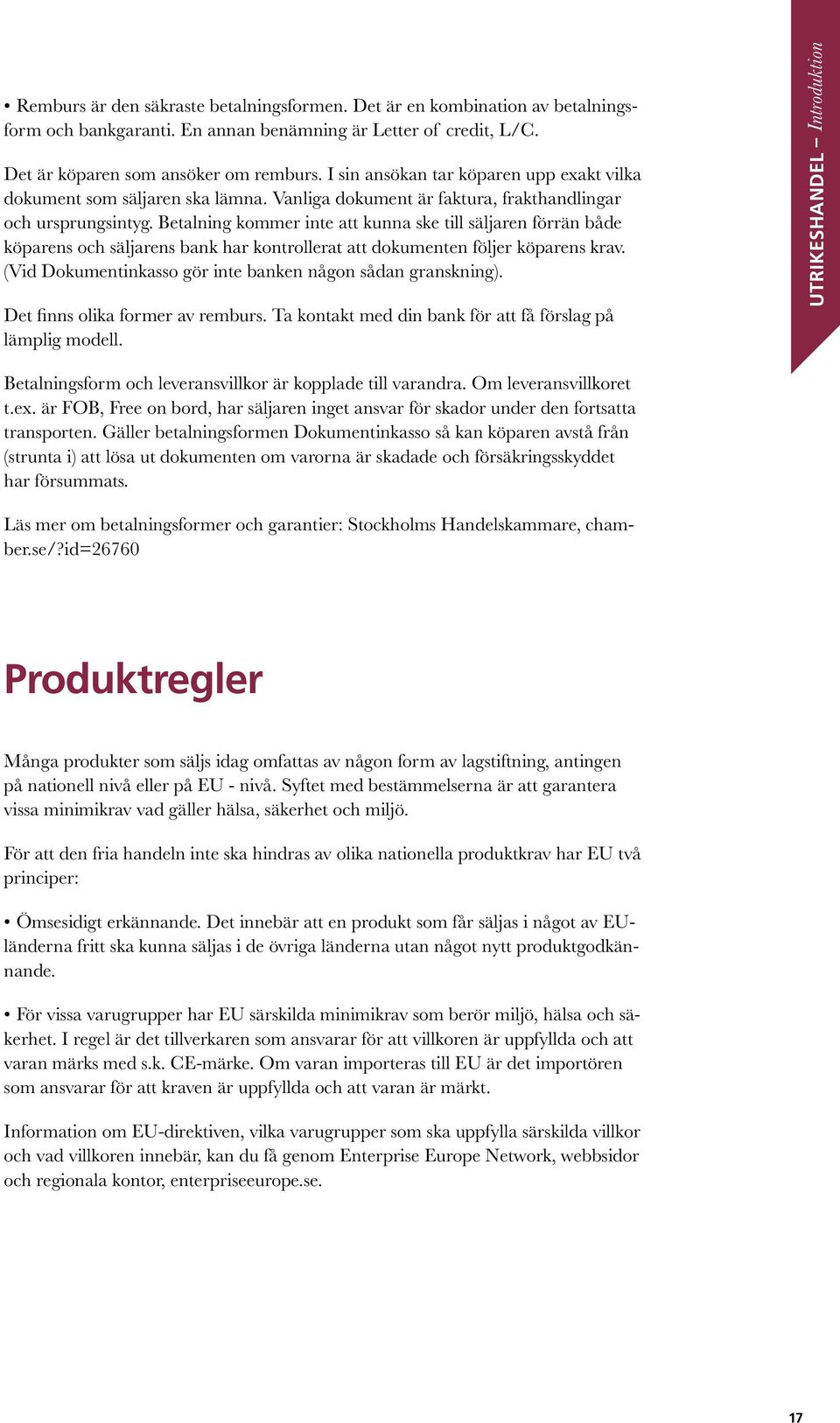 UTRIKESHANDEL – Introduktion

• Remburs är den säkraste betalningsformen. Det är en kombination av betalningsform och bankgaranti. En annan benämning är Letter of credit, L/C.

Det är köparen som ansöker om remburs. I sin ansökan tar köparen upp exakt vilka dokument som säljaren ska lämna. Vanliga dokument är faktura, frakthandlingar och ursprungsintyg. Betalning kommer inte att kunna ske till säljaren förrän både köparens och säljarens bank har kontrollerat att dokumenten följer köparens krav. (Vid Dokumentinkasso gör inte banken någon sådan granskning).

Det finns olika former av remburs. Ta kontakt med din bank för att få förslag på lämplig modell.

Betalningsform och leveransvillkor är kopplade till varandra. Om leveransvillkoret t.ex. är FOB, Free on bord, har säljaren inget ansvar för skador under den fortsatta transporten. Gäller betalningsformen Dokumentinkasso så kan köparen avstå från (strunta i) att lösa ut dokumenten om varorna är skadade och försäkringsskyddet har försummats.

Läs mer om betalningsformer och garantier: Stockholms Handelskammare, chamber.se/?id=26760

Produktregler

Många produkter som säljs idag omfattas av någon form av lagstiftning, antingen på nationell nivå eller på EU - nivå. Syftet med bestämmelserna är att garantera vissa minimikrav vad gäller hälsa, säkerhet och miljö.

För att den fria handeln inte ska hindras av olika nationella produktkrav har EU två principer:

• Ömsesidigt erkännande. Det innebär att en produkt som får säljas i något av EU-länderna fritt ska kunna säljas i de övriga länderna utan något nytt produktgodkännande.

• För vissa varugrupper har EU särskilda minimikrav som berör miljö, hälsa och säkerhet. I regel är det tillverkaren som ansvarar för att villkoren är uppfyllda och att varan märks med s.k. CE-märke. Om varan importeras till EU är det importören som ansvarar för att kraven är uppfyllda och att varan är märkt.

Information om EU-direktiven, vilka varugrupper som ska uppfylla särskilda villkor och vad villkoren innebär, kan du få genom Enterprise Europe Network, webbsidor och regionala kontor, enterpriseeurope.se.

17